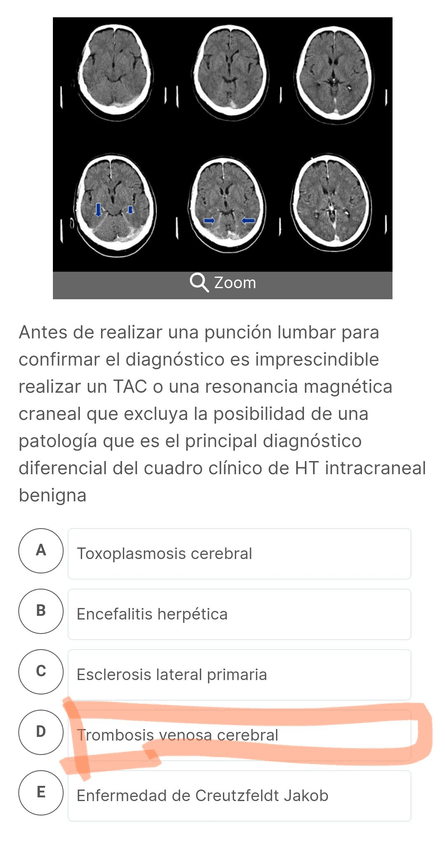 Zoom

Antes de realizar una punción lumbar para confirmar el diagnóstico es imprescindible realizar un TAC o una resonancia magnética craneal que excluya la posibilidad de una patología que es el principal diagnóstico diferencial del cuadro clínico de HT intracraneal benigna

A Toxoplasmosis cerebral

B Encefalitis herpética

C Esclerosis lateral primaria

D Trombosis venosa cerebral

E Enfermedad de Creutzfeldt Jakob